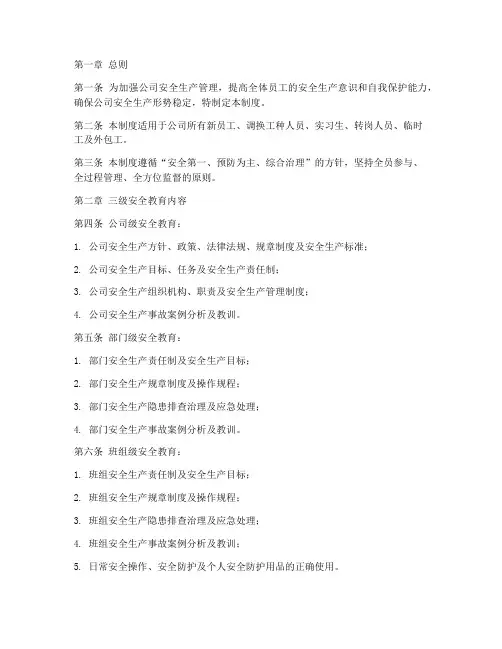 第一章 总则

第一条 为加强公司安全生产管理，提高全体员工的安全生产意识和自我保护能力，确保公司安全生产形势稳定，特制定本制度。

第二条 本制度适用于公司所有新员工、调换工种人员、实习生、转岗人员、临时工及外包工。

第三条 本制度遵循“安全第一、预防为主、综合治理”的方针，坚持全员参与、全过程管理、全方位监督的原则。

第二章 三级安全教育内容

第四条 公司级安全教育：

1. 公司安全生产方针、政策、法律法规、规章制度及安全生产标准；

2. 公司安全生产目标、任务及安全生产责任制；

3. 公司安全生产组织机构、职责及安全生产管理制度；

4. 公司安全生产事故案例分析及教训。

第五条 部门级安全教育：

1. 部门安全生产责任制及安全生产目标；

2. 部门安全生产规章制度及操作规程；

3. 部门安全生产隐患排查治理及应急处理；

4. 部门安全生产事故案例分析及教训。

第六条 班组级安全教育：

1. 班组安全生产责任制及安全生产目标；

2. 班组安全生产规章制度及操作规程；

3. 班组安全生产隐患排查治理及应急处理；

4. 班组安全生产事故案例分析及教训；

5. 日常安全操作、安全防护及个人安全防护用品的正确使用。